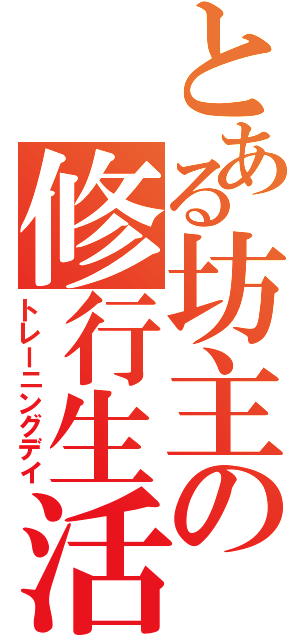 とある坊主の修行生活
トレーニングデイ